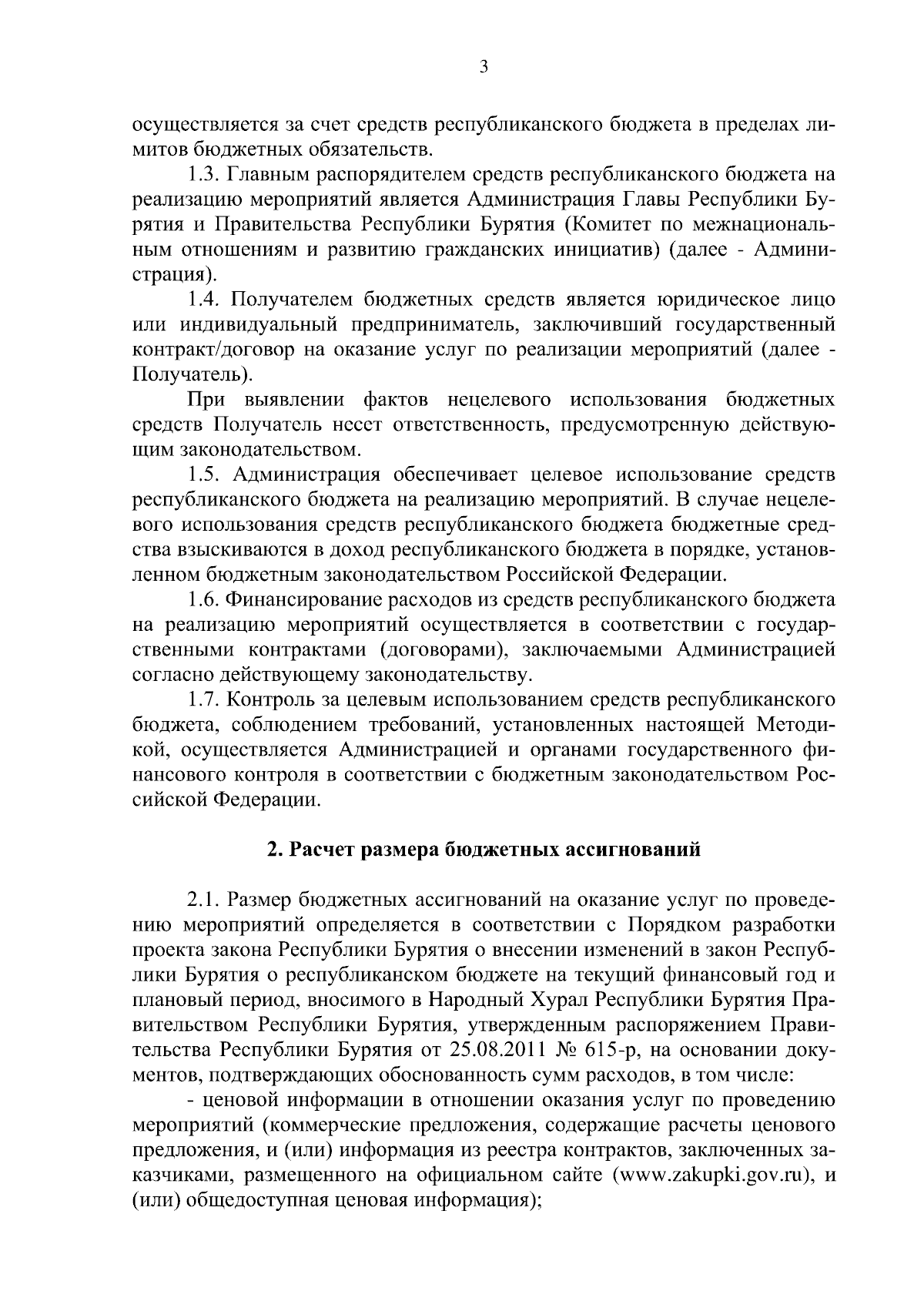 3

осуществляется за счет средств республиканского бюджета в пределах лимитов бюджетных обязательств.

1.3. Главным распорядителем средств республиканского бюджета на реализацию мероприятий является Администрация Главы Республики Бурятия и Правительства Республики Бурятия (Комитет по межнациональным отношениям и развитию гражданских инициатив) (далее - Администрация).

1.4. Получателем бюджетных средств является юридическое лицо или индивидуальный предприниматель, заключивший государственный контракт/договор на оказание услуг по реализации мероприятий (далее - Получатель).

При выявлении фактов нецелевого использования бюджетных средств Получатель несет ответственность, предусмотренную действующим законодательством.

1.5. Администрация обеспечивает целевое использование средств республиканского бюджета на реализацию мероприятий. В случае нецелевого использования средств республиканского бюджета бюджетные средства взыскиваются в доход республиканского бюджета в порядке, установленном бюджетным законодательством Российской Федерации.

1.6. Финансирование расходов из средств республиканского бюджета на реализацию мероприятий осуществляется в соответствии с государственными контрактами (договорами), заключаемыми Администрацией согласно действующему законодательству.

1.7. Контроль за целевым использованием средств республиканского бюджета, соблюдением требований, установленных настоящей Методикой, осуществляется Администрацией и органами государственного финансового контроля в соответствии с бюджетным законодательством Российской Федерации.

2. Расчет размера бюджетных ассигнований

2.1. Размер бюджетных ассигнований на оказание услуг по проведению мероприятий определяется в соответствии с Порядком разработки проекта закона Республики Бурятия о внесении изменений в закон Республики Бурятия о республиканском бюджете на текущий финансовый год и плановый период, вносимого в Народный Хурал Республики Бурятия Правительством Республики Бурятия, утвержденным распоряжением Правительства Республики Бурятия от 25.08.2011 № 615-р, на основании документов, подтверждающих обоснованность сумм расходов, в том числе:

- ценовой информации в отношении оказания услуг по проведению мероприятий (коммерческие предложения, содержащие расчеты ценового предложения, и (или) информация из реестра контрактов, заключенных заказчиками, размещенного на официальном сайте (www.zakupki.gov.ru), и (или) общедоступная ценовая информация);